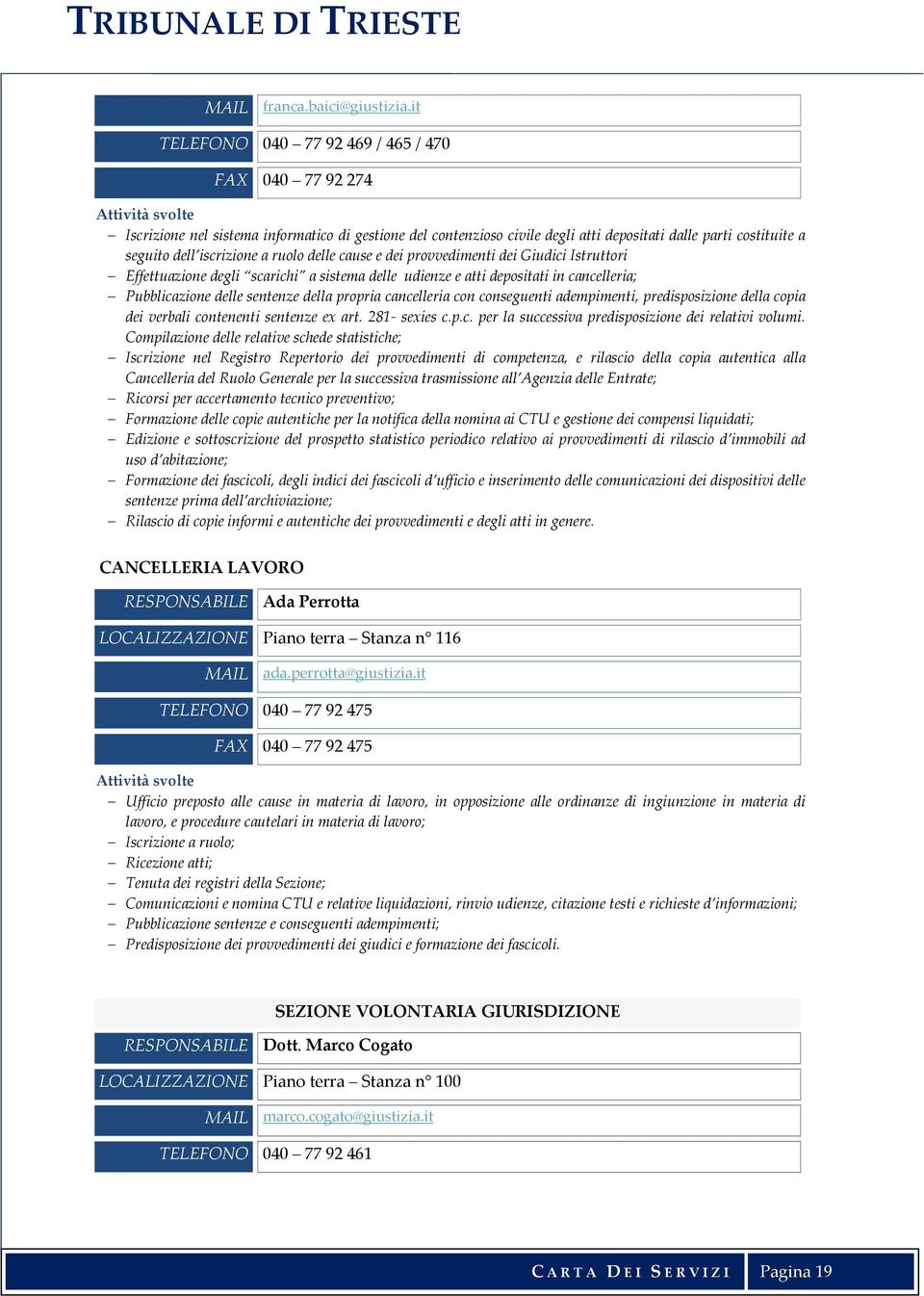 TRIBUNALE DI TRIESTE

| MAIL | franca.baici@giustizia.it |
|---|---|
| TELEFONO | 040 – 77 92 469 / 465 / 470 |
| FAX | 040 – 77 92 274 |

Attività svolte
– Iscrizione nel sistema informatico di gestione del contenzioso civile degli atti depositati dalle parti costituite a seguito dell'iscrizione a ruolo delle cause e dei provvedimenti dei Giudici Istruttori
– Effettuazione degli "scarichi" a sistema delle udienze e atti depositati in cancelleria;
– Pubblicazione delle sentenze della propria cancelleria con conseguenti adempimenti, predisposizione della copia dei verbali contenenti sentenze ex art. 281- sexies c.p.c. per la successiva predisposizione dei relativi volumi. Compilazione delle relative schede statistiche;
– Iscrizione nel Registro Repertorio dei provvedimenti di competenza, e rilascio della copia autentica alla Cancelleria del Ruolo Generale per la successiva trasmissione all'Agenzia delle Entrate;
– Ricorsi per accertamento tecnico preventivo;
– Formazione delle copie autentiche per la notifica della nomina ai CTU e gestione dei compensi liquidati;
– Edizione e sottoscrizione del prospetto statistico periodico relativo ai provvedimenti di rilascio d'immobili ad uso d'abitazione;
– Formazione dei fascicoli, degli indici dei fascicoli d'ufficio e inserimento delle comunicazioni dei dispositivi delle sentenze prima dell'archiviazione;
– Rilascio di copie informi e autentiche dei provvedimenti e degli atti in genere.

CANCELLERIA LAVORO

| RESPONSABILE | Ada Perrotta |
|---|---|
| LOCALIZZAZIONE | Piano terra – Stanza n° 116 |
| MAIL | ada.perrotta@giustizia.it |
| TELEFONO | 040 – 77 92 475 |
| FAX | 040 – 77 92 475 |

Attività svolte
– Ufficio preposto alle cause in materia di lavoro, in opposizione alle ordinanze di ingiunzione in materia di lavoro, e procedure cautelari in materia di lavoro;
– Iscrizione a ruolo;
– Ricezione atti;
– Tenuta dei registri della Sezione;
– Comunicazioni e nomina CTU e relative liquidazioni, rinvio udienze, citazione testi e richieste d'informazioni;
– Pubblicazione sentenze e conseguenti adempimenti;
– Predisposizione dei provvedimenti dei giudici e formazione dei fascicoli.

SEZIONE VOLONTARIA GIURISDIZIONE

| RESPONSABILE | Dott. Marco Cogato |
|---|---|
| LOCALIZZAZIONE | Piano terra – Stanza n° 100 |
| MAIL | marco.cogato@giustizia.it |
| TELEFONO | 040 – 77 92 461 |

CARTA DEI SERVIZI Pagina 19